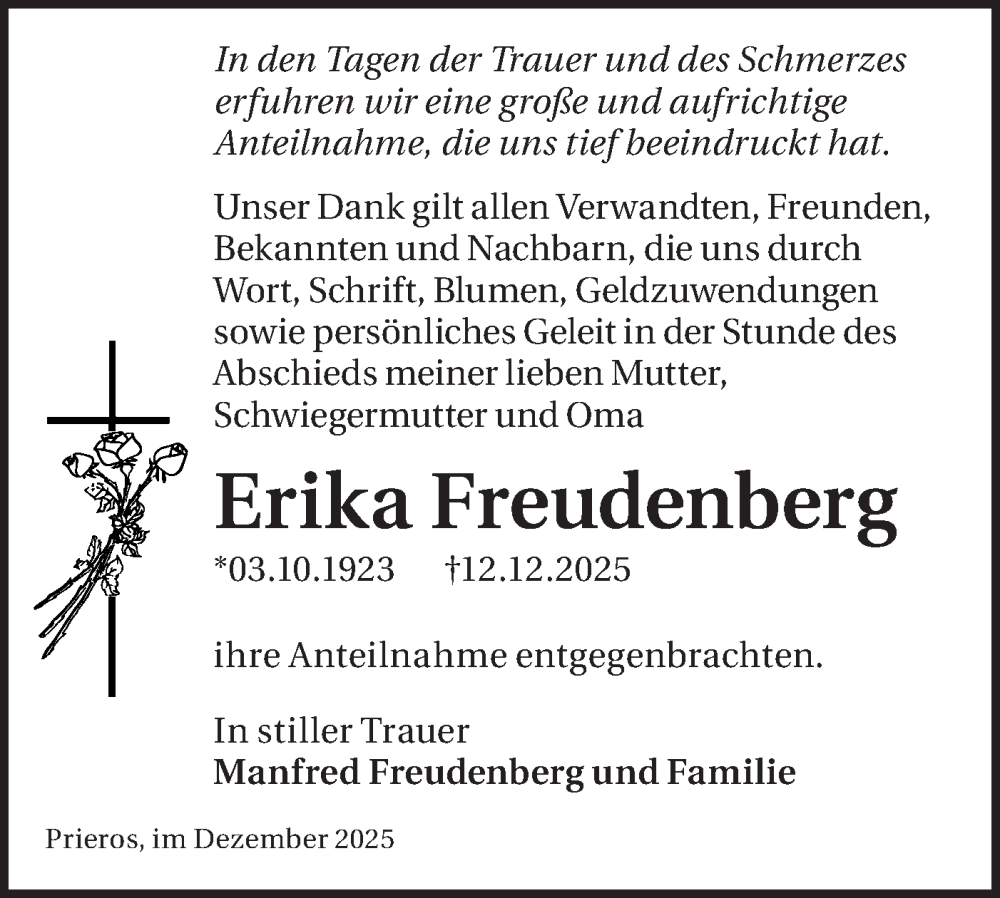 In den Tagen der Trauer und des Schmerzes erfuhren wir eine große und aufrichtige Anteilnahme, die uns tief beeindruckt hat.

Unser Dank gilt allen Verwandten, Freunden, Bekannten und Nachbarn, die uns durch Wort, Schrift, Blumen, Geldzuwendungen sowie persönliches Geleit in der Stunde des Abschieds meiner lieben Mutter, Schwiegermutter und Oma

Erika Freudenberg

*03.10.1923 †12.12.2025

ihre Anteilnahme entgegenbrachten.

In stiller Trauer
Manfred Freudenberg und Familie

Prieros, im Dezember 2025